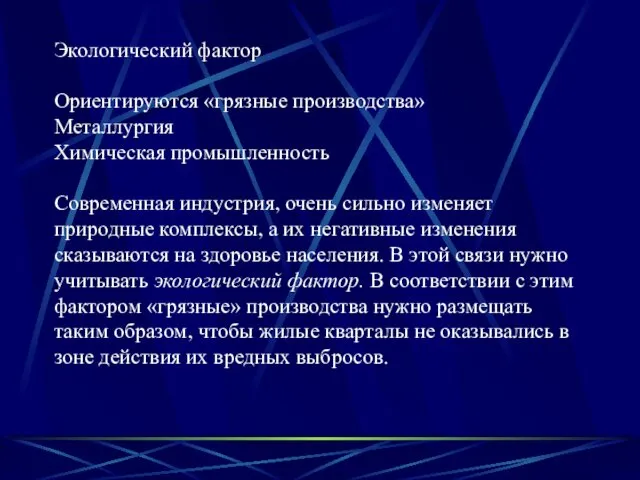 Экологический фактор

Ориентируются «грязные производства»
Металлургия
Химическая промышленность

Современная индустрия, очень сильно изменяет природные комплексы, а их негативные изменения сказываются на здоровье населения. В этой связи нужно учитывать экологический фактор. В соответствии с этим фактором «грязные» производства нужно размещать таким образом, чтобы жилые кварталы не оказывались в зоне действия их вредных выбросов.